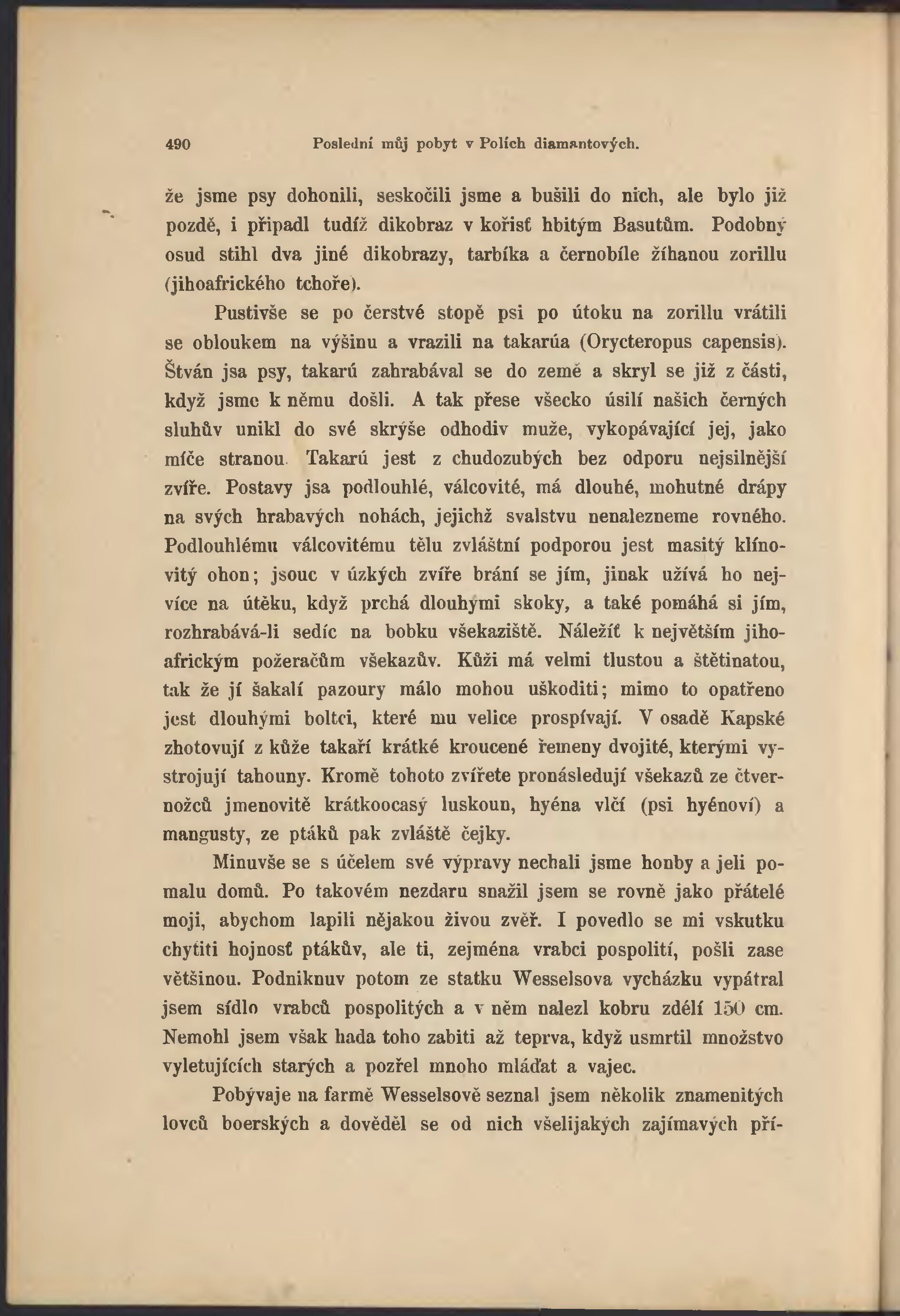 490 Poslední můj pobyt v Polích diamantových.

že jsme psy dohonili, seskočili jsme a bušili do nich, ale bylo již pozdě, i připadl tudíž dikobraz v kořisť hbitým Basutům. Podobný osud stihl dva jiné dikobrazy, tarbíka a černobíle žíhanou zorillu (jihoafrického tchoře).

Pustivše se po čerstvé stopě psi po útoku na zorillu vrátili se obloukem na výšinu a vrazili na takarúa (Orycteropus capensis). Štván jsa psy, takarú zahrabával se do země a skryl se již z části, když jsme k němu došli. A tak přese všecko úsilí našich černých sluhův unikl do své skrýše odhodiv muže, vykopávající jej, jako míče stranou. Takarú jest z chudozubých bez odporu nejsilnější zvíře. Postavy jsa podlouhlé, válcovité, má dlouhé, mohutné drápy na svých hrabavých nohách, jejichž svalstvu nenalezneme rovného. Podlouhlému válcovitému tělu zvláštní podporou jest masitý klínovitý ohon; jsouc v úzkých zvíře brání se jím, jinak užívá ho nejvíce na útěku, když prchá dlouhými skoky, a také pomáhá si jím, rozhrabává-li sedíc na bobku všekaziště. Náležíť k největším jihoafrickým požeračům všekazův. Kůži má velmi tlustou a štětinatou, tak že jí šakalí pazoury málo mohou uškoditi; mimo to opatřeno jest dlouhými boltci, které mu velice prospívají. V osadě Kapské zhotovují z kůže takaří krátké kroucené řemeny dvojité, kterými vystrojují tahouny. Kromě tohoto zvířete pronásledují všekazů ze čtvernožců jmenovitě krátkoocasý luskoun, hyéna vlčí (psi hyénoví) a mangusty, ze ptáků pak zvláště čejky.

Minuvše se s účelem své výpravy nechali jsme honby a jeli pomalu domů. Po takovém nezdaru snažil jsem se rovně jako přátelé moji, abychom lapili nějakou živou zvěř. I povedlo se mi vskutku chytiti hojnosť ptákův, ale ti, zejména vrabci pospolití, pošli zase většinou. Podniknuv potom ze statku Wesselsova vycházku vypátral jsem sídlo vrabců pospolitých a v něm nalezl kobru zdélí 150 cm. Nemohl jsem však hada toho zabiti až teprva, když usmrtil množstvo vyletujících starých a pozřel mnoho mláďat a vajec.

Pobývaje na farmě Wesselsově seznal jsem několik znamenitých lovců boerských a dověděl se od nich všelijakých zajímavých pří-